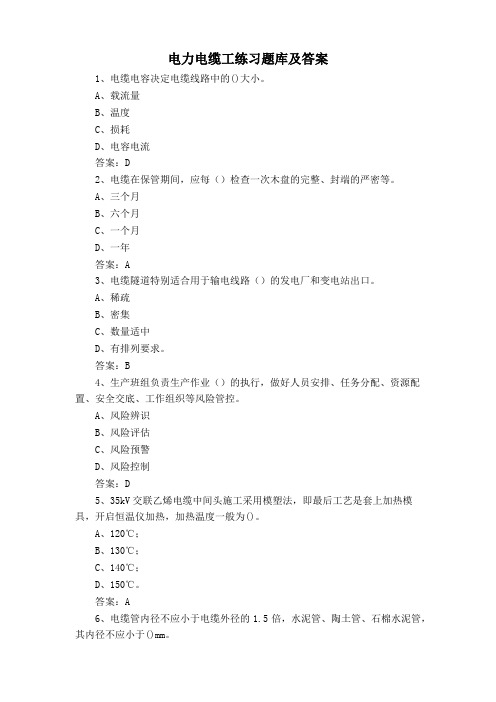 电力电缆工练习题库及答案

1、电缆电容决定电缆线路中的()大小。

A、载流量

B、温度

C、损耗

D、电容电流

答案：D

2、电缆在保管期间，应每（）检查一次木盘的完整、封端的严密等。

A、三个月

B、六个月

C、一个月

D、一年

答案：A

3、电缆隧道特别适合用于输电线路（）的发电厂和变电站出口。

A、稀疏

B、密集

C、数量适中

D、有排列要求。

答案：B

4、生产班组负责生产作业（）的执行，做好人员安排、任务分配、资源配置、安全交底、工作组织等风险管控。

A、风险辨识

B、风险评估

C、风险预警

D、风险控制

答案：D

5、35kV交联乙烯电缆中间头施工采用模塑法，即最后工艺是套上加热模具，开启恒温仪加热，加热温度一般为()。

A、120℃；

B、130℃；

C、140℃；

D、150℃。

答案：A

6、电缆管内径不应小于电缆外径的1.5倍，水泥管、陶土管、石棉水泥管，其内径不应小于()mm。